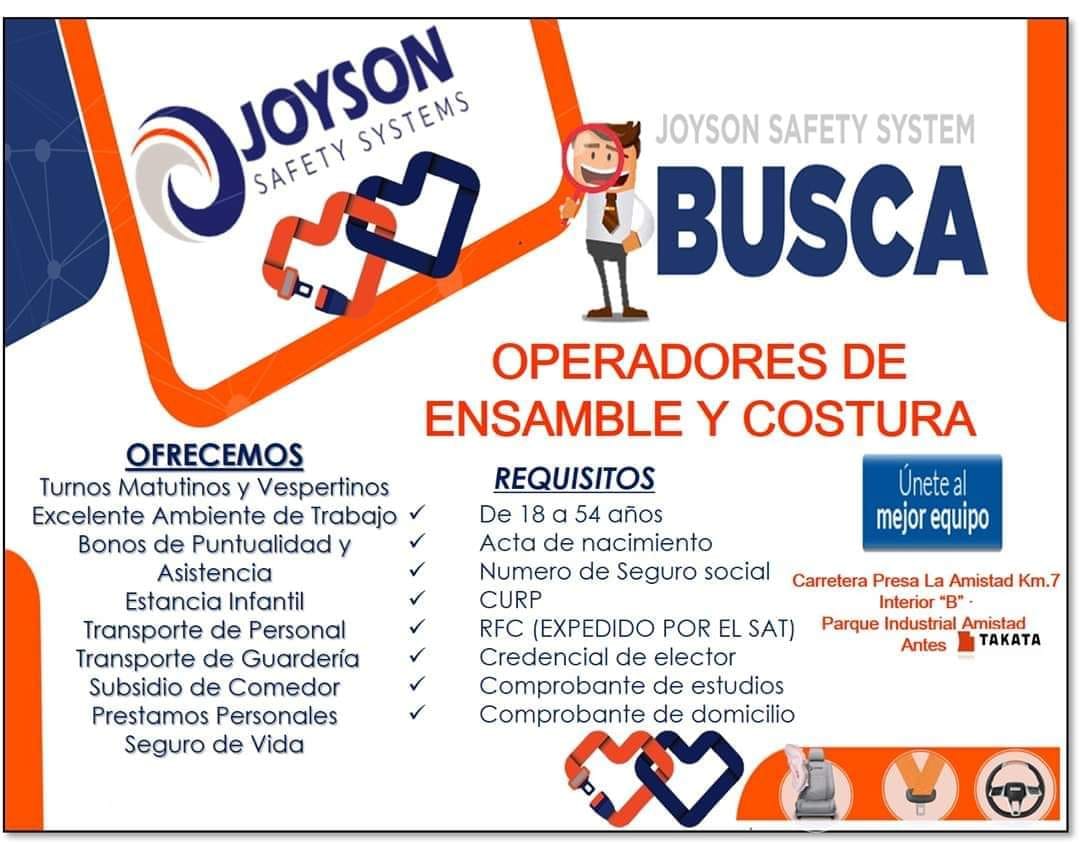 JOYSON
SAFETY SYSTEMS

JOYSON SAFETY SYSTEM
BUSCA

OPERADORES DE ENSAMBLE Y COSTURA

OFRECEMOS
Turnos Matutinos y Vespertinos
Excelente Ambiente de Trabajo
Bonos de Puntualidad y Asistencia
Estancia Infantil
Transporte de Personal
Transporte de Guardería
Subsidio de Comedor
Prestamos Personales
Seguro de Vida

REQUISITOS
✓ De 18 a 54 años
✓ Acta de nacimiento
✓ Numero de Seguro social
✓ CURP
✓ RFC (EXPEDIDO POR EL SAT)
✓ Credencial de elector
✓ Comprobante de estudios
✓ Comprobante de domicilio

Únete al
mejor equipo

Carretera Presa La Amistad Km.7
Interior "B" -
Parque Industrial Amistad
Antes TAKATA